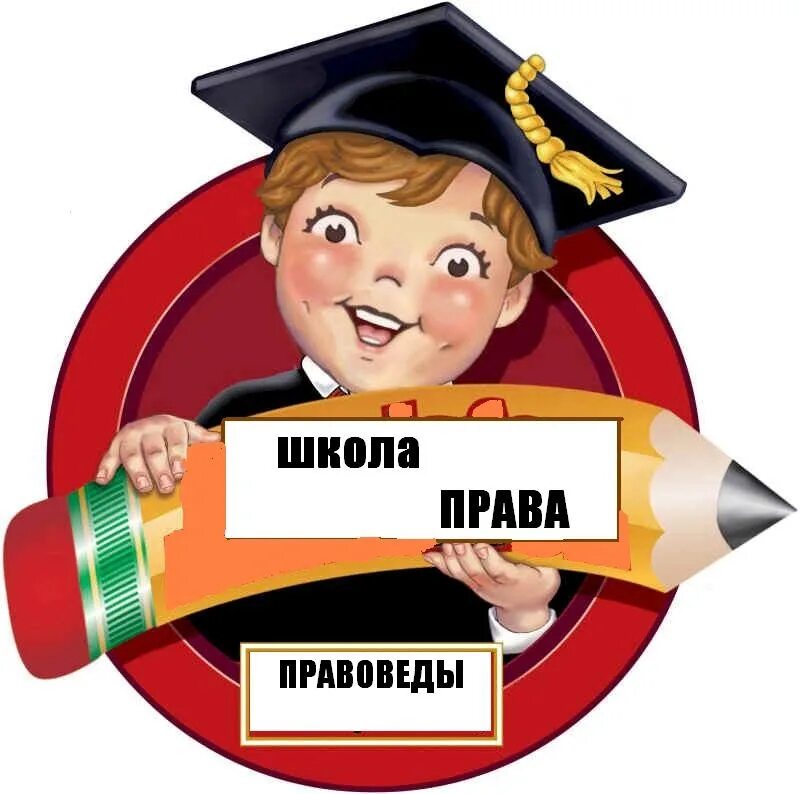 школа
ПРАВА

ПРАВОВЕДЫ